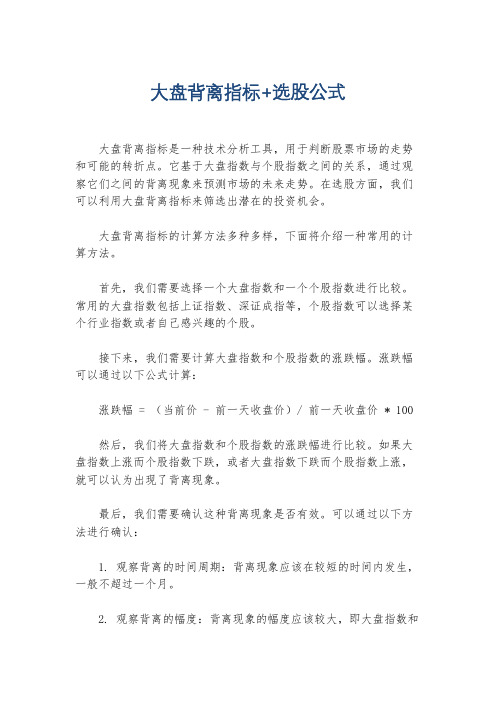 大盘背离指标+选股公式

大盘背离指标是一种技术分析工具，用于判断股票市场的走势和可能的转折点。它基于大盘指数与个股指数之间的关系，通过观察它们之间的背离现象来预测市场的未来走势。在选股方面，我们可以利用大盘背离指标来筛选出潜在的投资机会。

大盘背离指标的计算方法多种多样，下面将介绍一种常用的计算方法。

首先，我们需要选择一个大盘指数和一个个股指数进行比较。常用的大盘指数包括上证指数、深证成指等，个股指数可以选择某个行业指数或者自己感兴趣的个股。

接下来，我们需要计算大盘指数和个股指数的涨跌幅。涨跌幅可以通过以下公式计算：

涨跌幅 = （当前价 - 前一天收盘价）/ 前一天收盘价 * 100

然后，我们将大盘指数和个股指数的涨跌幅进行比较。如果大盘指数上涨而个股指数下跌，或者大盘指数下跌而个股指数上涨，就可以认为出现了背离现象。

最后，我们需要确认这种背离现象是否有效。可以通过以下方法进行确认：

1. 观察背离的时间周期：背离现象应该在较短的时间内发生，一般不超过一个月。

2. 观察背离的幅度：背离现象的幅度应该较大，即大盘指数和